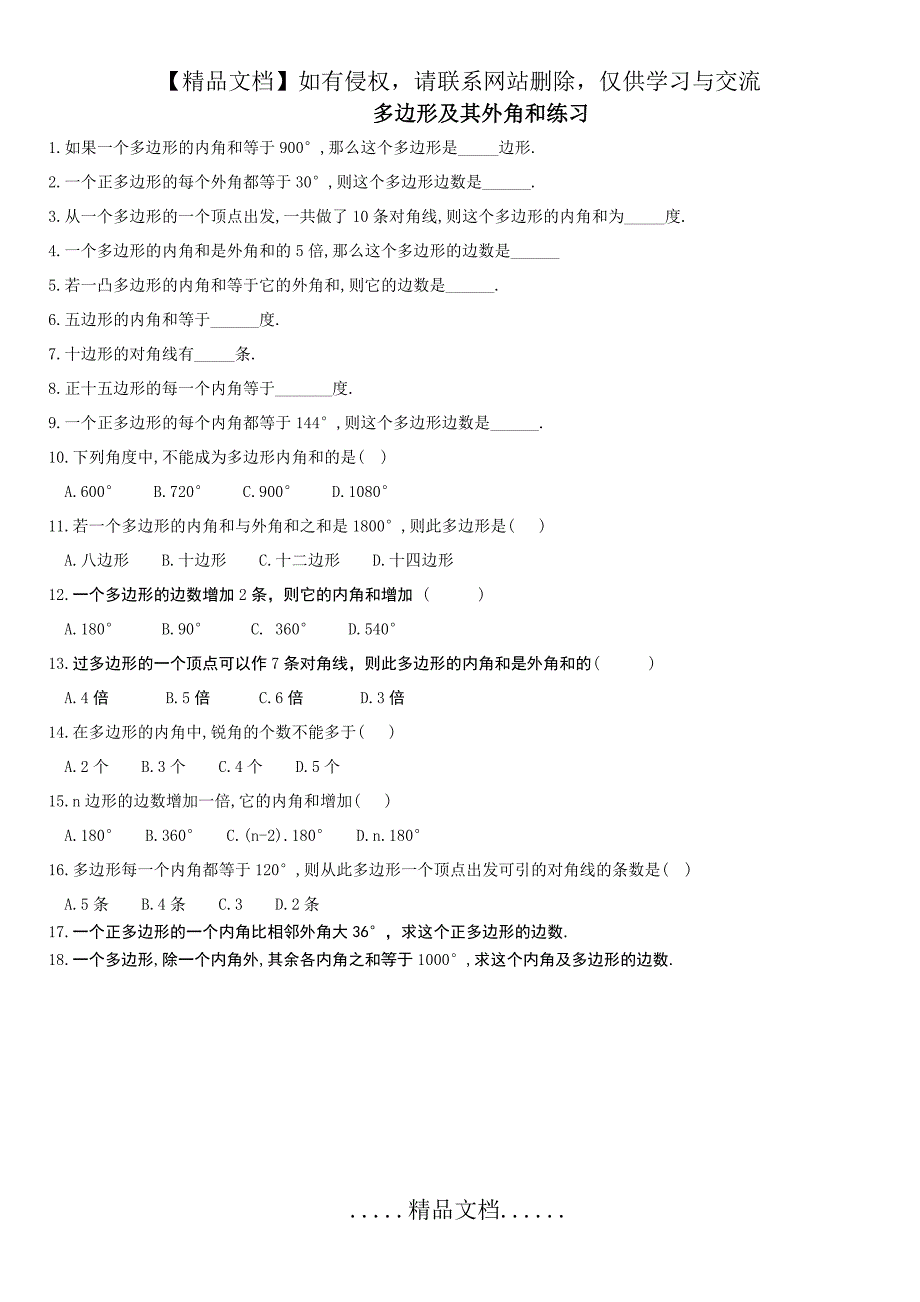 【精品文档】如有侵权，请联系网站删除，仅供学习与交流

多边形及其外角和练习

1.如果一个多边形的内角和等于 900°，那么这个多边形是_____边形.

2.一个正多边形的每个外角都等于 30°，则这个多边形边数是______.

3.从一个多边形的一个顶点出发，一共做了 10 条对角线，则这个多边形的内角和为_____度.

4.一个多边形的内角和是外角和的 5 倍，那么这个多边形的边数是______

5.若一凸多边形的内角和等于它的外角和，则它的边数是______.

6.五边形的内角和等于______度.

7.十边形的对角线有_____条.

8.正十五边形的每一个内角等于_______度.

9.一个正多边形的每个内角都等于 144°，则这个多边形边数是______.

10.下列角度中，不能成为多边形内角和的是(  )

A.600°  B.720°  C.900°  D.1080°

11.若一个多边形的内角和与外角和之和是 1800°，则此多边形是(  )

A.八边形  B.十边形  C.十二边形  D.十四边形

12.一个多边形的边数增加 2 条，则它的内角和增加（  ）

A.180°  B.90°  C. 360°  D.540°

13.过多边形的一个顶点可以作 7 条对角线，则此多边形的内角和是外角和的(  )

A.4 倍  B.5 倍  C.6 倍  D.3 倍

14.在多边形的内角中，锐角的个数不能多于(  )

A.2 个  B.3 个  C.4 个  D.5 个

15.n 边形的边数增加一倍，它的内角和增加(  )

A.180°  B.360°  C.(n-2).180°  D.n.180°

16.多边形每一个内角都等于 120°，则从此多边形一个顶点出发可引的对角线的条数是(  )

A.5 条  B.4 条  C.3  D.2 条

17.一个正多边形的一个内角比相邻外角大 36°，求这个正多边形的边数.

18.一个多边形，除一个内角外，其余各内角之和等于 1000°，求这个内角及多边形的边数.

.....精品文档......